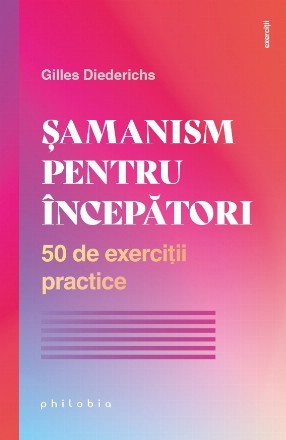 exerciții

Gilles Diederichs

ȘAMANISM PENTRU ÎNCEPĂTORI

50 de exerciții practice

philobia